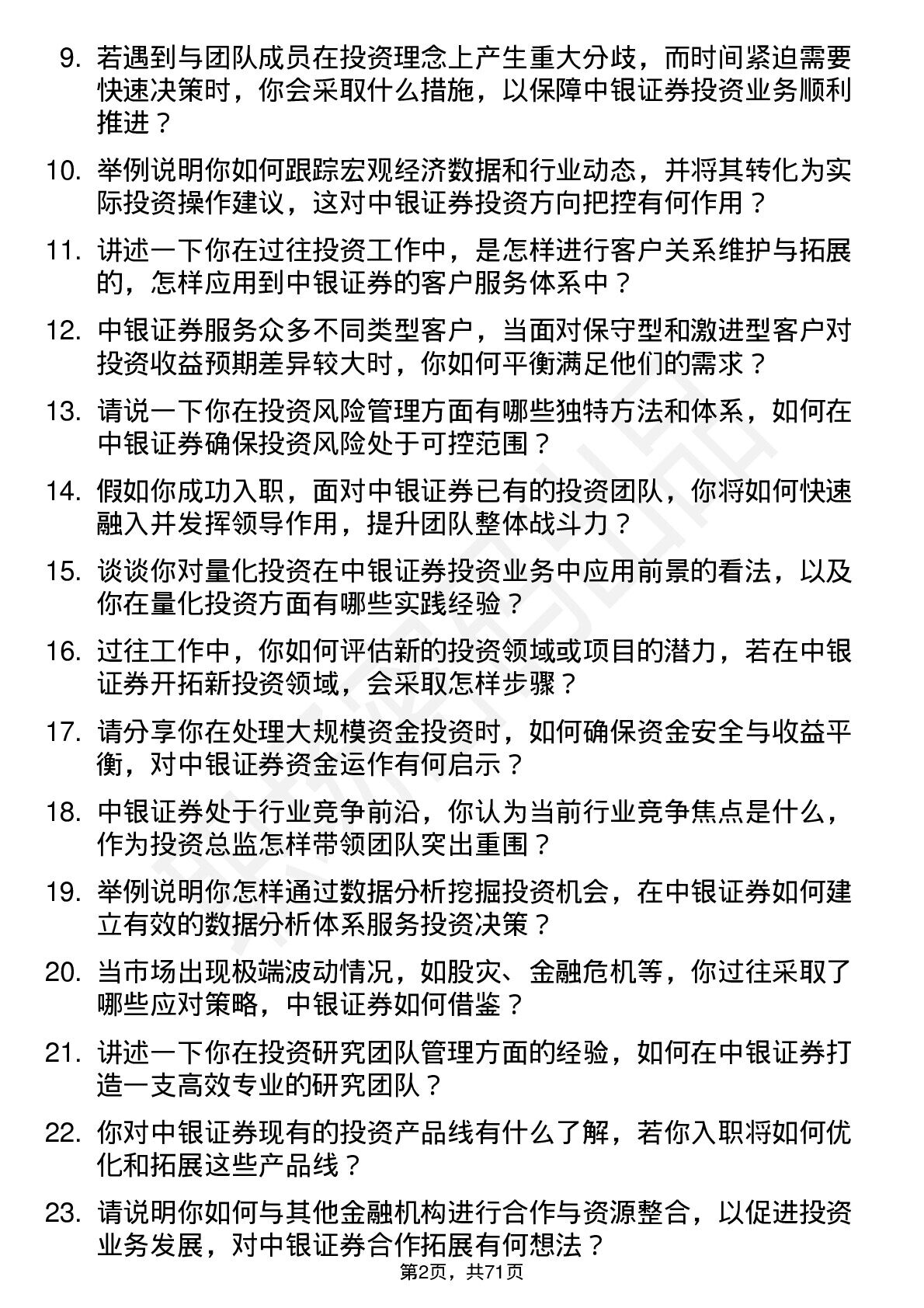 9. 若遇到与团队成员在投资理念上产生重大分歧，而时间紧迫需要快速决策时，你会采取什么措施，以保障中银证券投资业务顺利推进？

10. 举例说明你如何跟踪宏观经济数据和行业动态，并将其转化为实际投资操作建议，这对中银证券投资方向把控有何作用？

11. 讲述一下你在过往投资工作中，是怎样进行客户关系维护与拓展的，怎样应用到中银证券的客户服务体系中？

12. 中银证券服务众多不同类型客户，当面对保守型和激进型客户对投资收益预期差异较大时，你如何平衡满足他们的需求？

13. 请说一下你在投资风险管理方面有哪些独特方法和体系，如何在中银证券确保投资风险处于可控范围？

14. 假如你成功入职，面对中银证券已有的投资团队，你将如何快速融入并发挥领导作用，提升团队整体战斗力？

15. 谈谈你对量化投资在中银证券投资业务中应用前景的看法，以及你在量化投资方面有哪些实践经验？

16. 过往工作中，你如何评估新的投资领域或项目的潜力，若在中银证券开拓新投资领域，会采取怎样步骤？

17. 请分享你在处理大规模资金投资时，如何确保资金安全与收益平衡，对中银证券资金运作有何启示？

18. 中银证券处于行业竞争前沿，你认为当前行业竞争焦点是什么，作为投资总监怎样带领团队突出重围？

19. 举例说明你怎样通过数据分析挖掘投资机会，在中银证券如何建立有效的数据分析体系服务投资决策？

20. 当市场出现极端波动情况，如股灾、金融危机等，你过往采取了哪些应对策略，中银证券如何借鉴？

21. 讲述一下你在投资研究团队管理方面的经验，如何在中银证券打造一支高效专业的研究团队？

22. 你对中银证券现有的投资产品线有什么了解，若你入职将如何优化和拓展这些产品线？

23. 请说明你如何与其他金融机构进行合作与资源整合，以促进投资业务发展，对中银证券合作拓展有何想法？

第2页，共71页